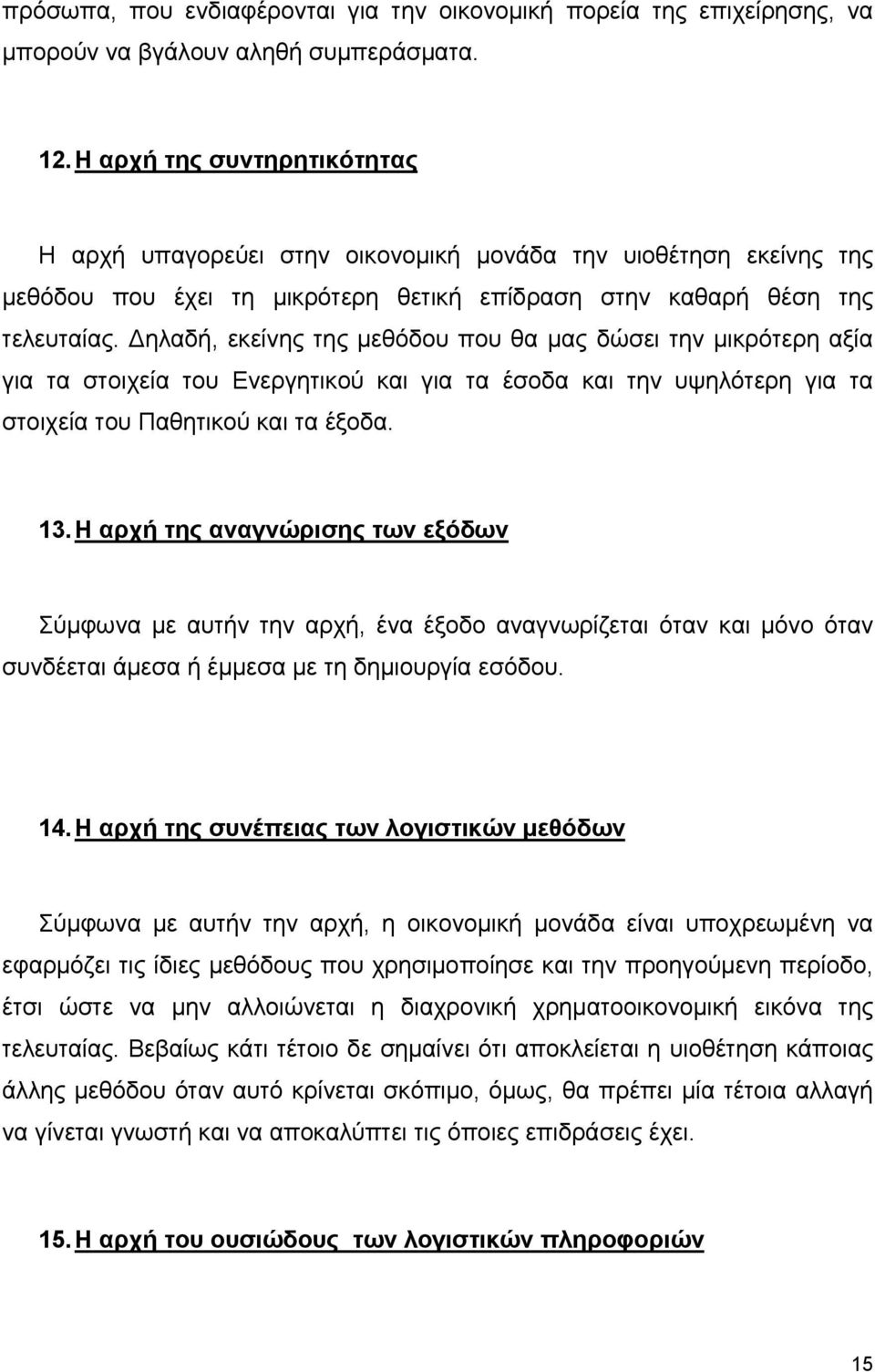 πρόσωπα, που ενδιαφέρονται για την οικονομική πορεία της επιχείρησης, να μπορούν να βγάλουν αληθή συμπεράσματα.

12. Η αρχή της συντηρητικότητας

Η αρχή υπαγορεύει στην οικονομική μονάδα την υιοθέτηση εκείνης της μεθόδου που έχει τη μικρότερη θετική επίδραση στην καθαρή θέση της τελευταίας. Δηλαδή, εκείνης της μεθόδου που θα μας δώσει την μικρότερη αξία για τα στοιχεία του Ενεργητικού και για τα έσοδα και την υψηλότερη για τα στοιχεία του Παθητικού και τα έξοδα.

13. Η αρχή της αναγνώρισης των εξόδων

Σύμφωνα με αυτήν την αρχή, ένα έξοδο αναγνωρίζεται όταν και μόνο όταν συνδέεται άμεσα ή έμμεσα με τη δημιουργία εσόδου.

14. Η αρχή της συνέπειας των λογιστικών μεθόδων

Σύμφωνα με αυτήν την αρχή, η οικονομική μονάδα είναι υποχρεωμένη να εφαρμόζει τις ίδιες μεθόδους που χρησιμοποίησε και την προηγούμενη περίοδο, έτσι ώστε να μην αλλοιώνεται η διαχρονική χρηματοοικονομική εικόνα της τελευταίας. Βεβαίως κάτι τέτοιο δε σημαίνει ότι αποκλείεται η υιοθέτηση κάποιας άλλης μεθόδου όταν αυτό κρίνεται σκόπιμο, όμως, θα πρέπει μία τέτοια αλλαγή να γίνεται γνωστή και να αποκαλύπτει τις όποιες επιδράσεις έχει.

15. Η αρχή του ουσιώδους των λογιστικών πληροφοριών

15